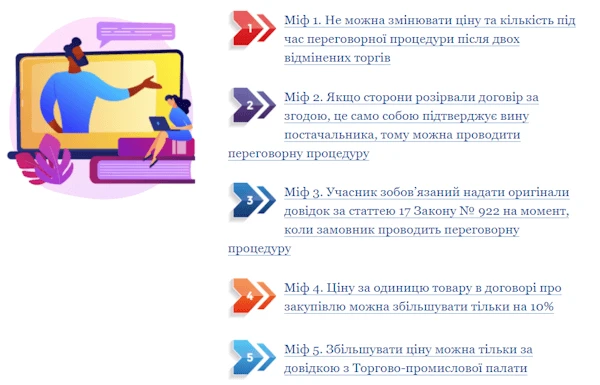 1

Міф 1. Не можна змінювати ціну та кількість під час переговорної процедури після двох відмінених торгів

2

Міф 2. Якщо сторони розірвали договір за згодою, це само собою підтверджує вину постачальника, тому можна проводити переговорну процедуру

3

Міф 3. Учасник зобов'язаний надати оригінали довідок за статтею 17 Закону № 922 на момент, коли замовник проводить переговорну процедуру

4

Міф 4. Ціну за одиницю товару в договорі про закупівлю можна збільшувати тільки на 10%

5

Міф 5. Збільшувати ціну можна тільки за довідкою з Торгово-промислової палати